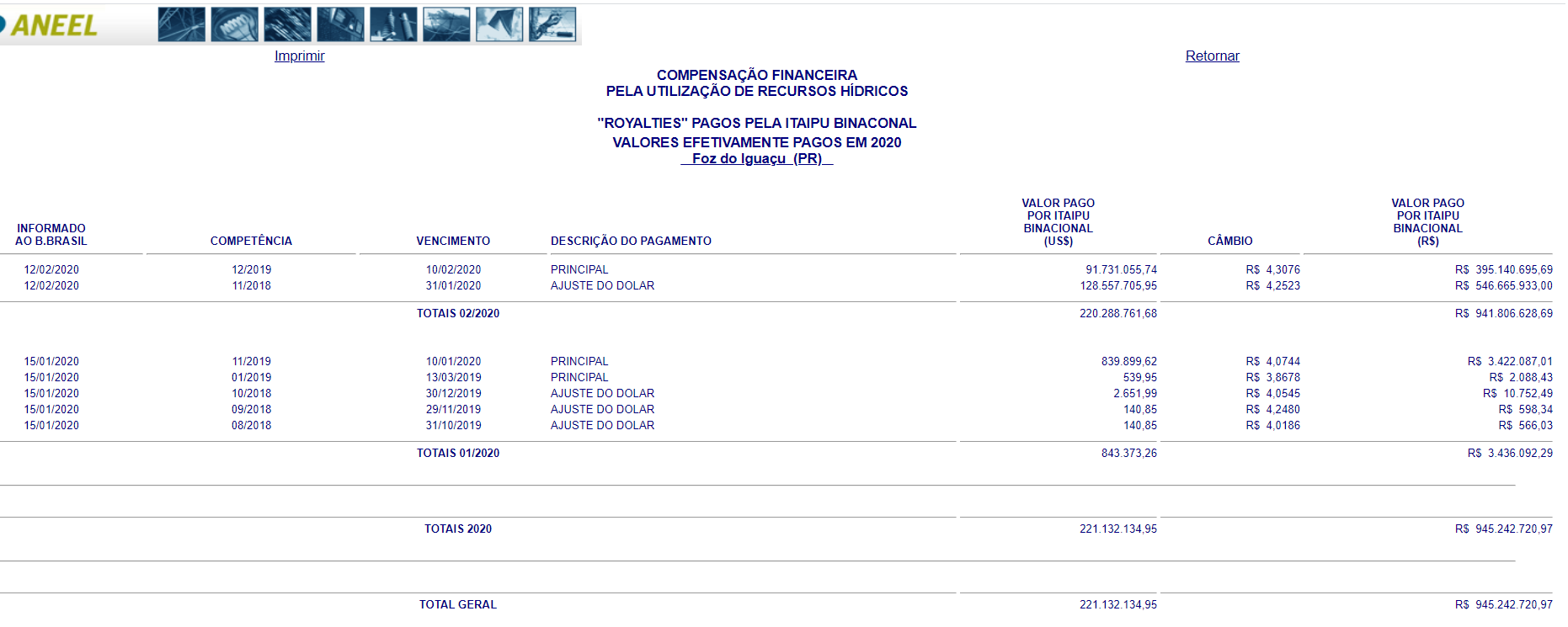 ANEEL

Imprimir

Retornar

COMPENSAÇÃO FINANCEIRA
PELA UTILIZAÇÃO DE RECURSOS HÍDRICOS

"ROYALTIES" PAGOS PELA ITAIPU BINACONAL
VALORES EFETIVAMENTE PAGOS EM 2020
Foz do Iguaçu (PR)

| INFORMADO AO B.BRASIL | COMPETÊNCIA | VENCIMENTO | DESCRIÇÃO DO PAGAMENTO | VALOR PAGO POR ITAIPU BINACIONAL (US$) | CÂMBIO | VALOR PAGO POR ITAIPU BINACIONAL (R$) |
|---|---|---|---|---|---|---|
| 12/02/2020 | 12/2019 | 10/02/2020 | PRINCIPAL | 91.731.055,74 | R$ 4,3076 | R$ 395.140.695,69 |
| 12/02/2020 | 11/2018 | 31/01/2020 | AJUSTE DO DOLAR | 128.557.705,95 | R$ 4,2523 | R$ 546.665.933,00 |
| | | TOTAIS 02/2020 | | 220.288.761,68 | | R$ 941.806.628,69 |
| 15/01/2020 | 11/2019 | 10/01/2020 | PRINCIPAL | 839.899,62 | R$ 4,0744 | R$ 3.422.087,01 |
| 15/01/2020 | 01/2019 | 13/03/2019 | PRINCIPAL | 539,95 | R$ 3,8678 | R$ 2.088,43 |
| 15/01/2020 | 10/2018 | 30/12/2019 | AJUSTE DO DOLAR | 2.651,99 | R$ 4,0545 | R$ 10.752,49 |
| 15/01/2020 | 09/2018 | 29/11/2019 | AJUSTE DO DOLAR | 140,85 | R$ 4,2480 | R$ 598,34 |
| 15/01/2020 | 08/2018 | 31/10/2019 | AJUSTE DO DOLAR | 140,85 | R$ 4,0186 | R$ 566,03 |
| | | TOTAIS 01/2020 | | 843.373,26 | | R$ 3.436.092,29 |
| | | TOTAIS 2020 | | 221.132.134,95 | | R$ 945.242.720,97 |
| | | TOTAL GERAL | | 221.132.134,95 | | R$ 945.242.720,97 |